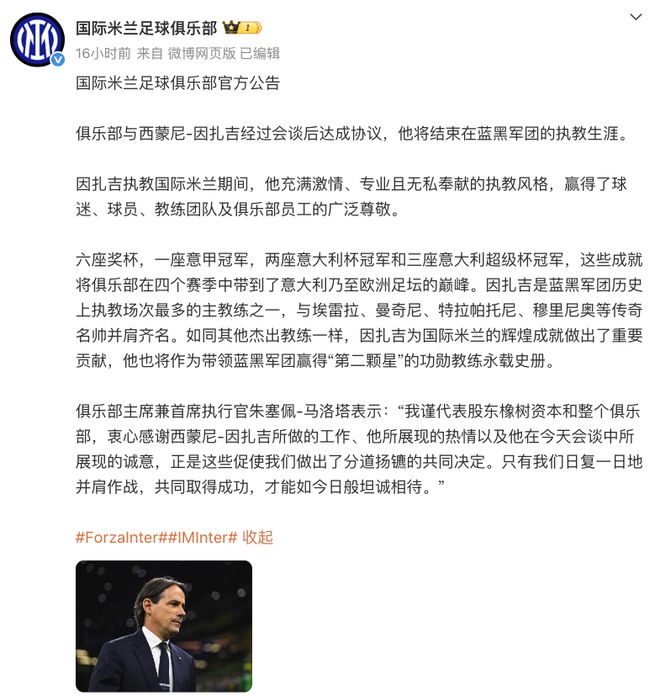 国际米兰足球俱乐部 1
16小时前 来自 微博网页版 已编辑

国际米兰足球俱乐部官方公告

俱乐部与西蒙尼-因扎吉经过会谈后达成协议，他将结束在蓝黑军团的执教生涯。

因扎吉执教国际米兰期间，他充满激情、专业且无私奉献的执教风格，赢得了球迷、球员、教练团队及俱乐部员工的广泛尊敬。

六座奖杯，一座意甲冠军，两座意大利杯冠军和三座意大利超级杯冠军，这些成就将俱乐部在四个赛季中带到了意大利乃至欧洲足坛的巅峰。因扎吉是蓝黑军团历史上执教场次最多的主教练之一，与埃雷拉、曼奇尼、特拉帕托尼、穆里尼奥等传奇名帅并肩齐名。如同其他杰出教练一样，因扎吉为国际米兰的辉煌成就做出了重要贡献，他也将作为带领蓝黑军团赢得“第二颗星”的功勋教练永载史册。

俱乐部主席兼首席执行官朱塞佩-马洛塔表示：“我谨代表股东橡树资本和整个俱乐部，衷心感谢西蒙尼-因扎吉所做的工作、他所展现的热情以及他在今天会谈中所展现的诚意，正是这些促使我们做出了分道扬镳的共同决定。只有我们日复一日地并肩作战，共同取得成功，才能如今日般坦诚相待。”

#ForzaInter##IMInter# 收起